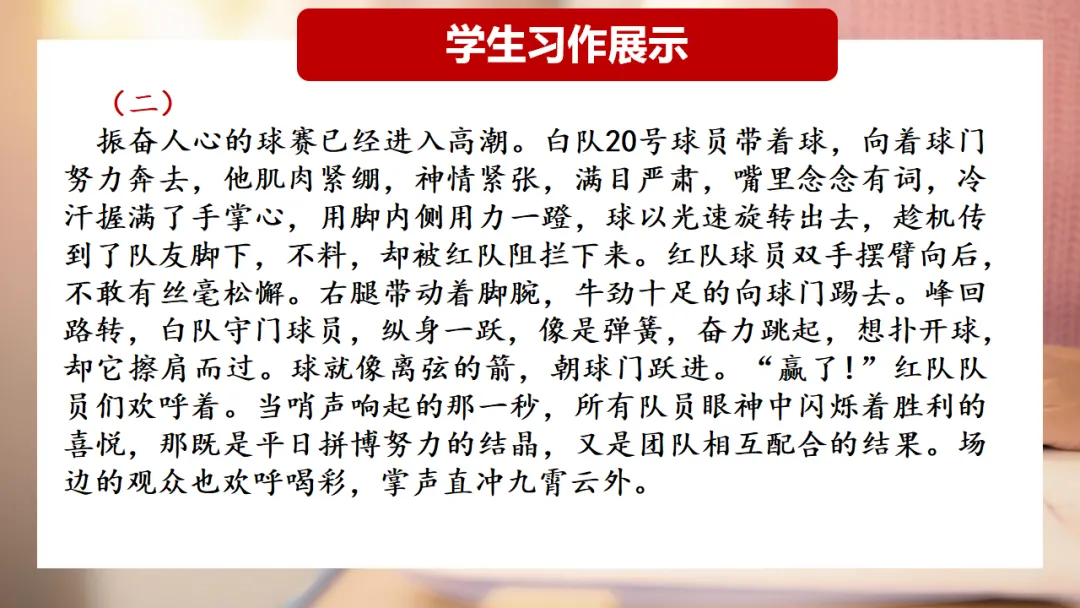 学生习作展示

（二）

振奋人心的球赛已经进入高潮。白队20号球员带着球，向着球门努力奔去，他肌肉紧绷，神情紧张，满目严肃，嘴里念念有词，冷汗握满了手掌心，用脚内侧用力一蹬，球以光速旋转出去，趁机传到了队友脚下，不料，却被红队阻拦下来。红队球员双手摆臂向后，不敢有丝毫松懈。右腿带动着脚腕，牛劲十足的向球门踢去。峰回路转，白队守门球员，纵身一跃，像是弹簧，奋力跳起，想扑开球，却它擦肩而过。球就像离弦的箭，朝球门跃进。“赢了！”红队队员们欢呼着。当哨声响起的那一秒，所有队员眼神中闪烁着胜利的喜悦，那既是平日拼博努力的结晶，又是团队相互配合的结果。场边的观众也欢呼喝彩，掌声直冲九霄云外。